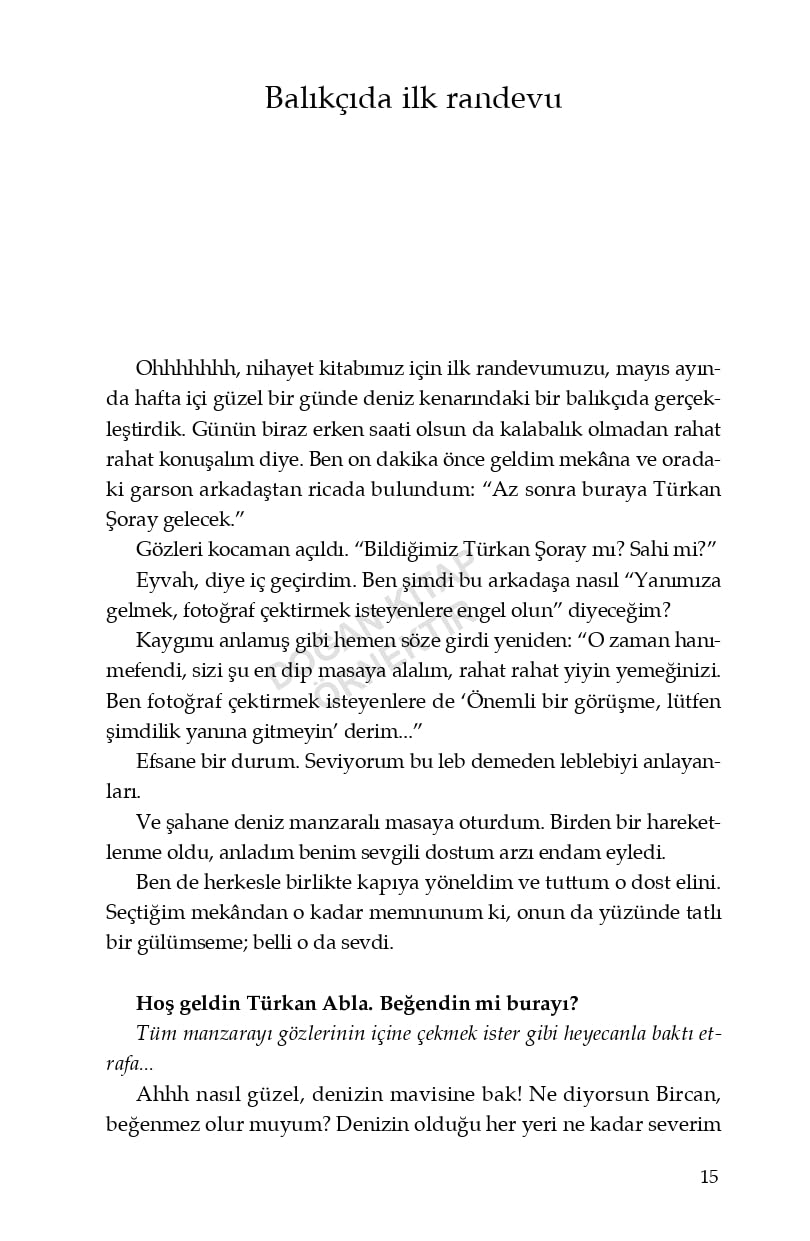 Balıkçıda ilk randevu

Ohhhhhhh, nihayet kitabımız için ilk randevumuzu, mayıs ayında hafta içi güzel bir günde deniz kenarındaki bir balıkçıda gerçekleştirdik. Günün biraz erken saati olsun da kalabalık olmadan rahat rahat konuşalım diye. Ben on dakika önce geldim mekâna ve oradaki garson arkadaştan ricada bulundum: "Az sonra buraya Türkan Şoray gelecek."

Gözleri kocaman açıldı. "Bildiğimiz Türkan Şoray mı? Sahi mi?"

Eyvah, diye iç geçirdim. Ben şimdi bu arkadaşa nasıl "Yanımıza gelmek, fotoğraf çektirmek isteyenlere engel olun" diyeceğim?

Kaygımı anlamış gibi hemen söze girdi yeniden: "O zaman hanımefendi, sizi şu en dip masaya alalım, rahat rahat yiyin yemeğinizi. Ben fotoğraf çektirmek isteyenlere de 'Önemli bir görüşme, lütfen şimdilik yanına gitmeyin' derim..."

Efsane bir durum. Seviyorum bu leb demeden leblebiyi anlayanları.

Ve şahane deniz manzaralı masaya oturdum. Birden bir hareketlenme oldu, anladım benim sevgili dostum arzı endam eyledi.

Ben de herkesle birlikte kapıya yöneldim ve tuttum o dost elini. Seçtiğim mekândan o kadar memnunum ki, onun da yüzünde tatlı bir gülümseme; belli o da sevdi.

Hoş geldin Türkan Abla. Beğendin mi burayı?

Tüm manzarayı gözlerinin içine çekmek ister gibi heyecanla baktı etrafa...

Ahhh nasıl güzel, denizin mavisine bak! Ne diyorsun Bircan, beğenmez olur muyum? Denizin olduğu her yeri ne kadar severim

15

DOĞAN KİTAP ÖRNEKTİR